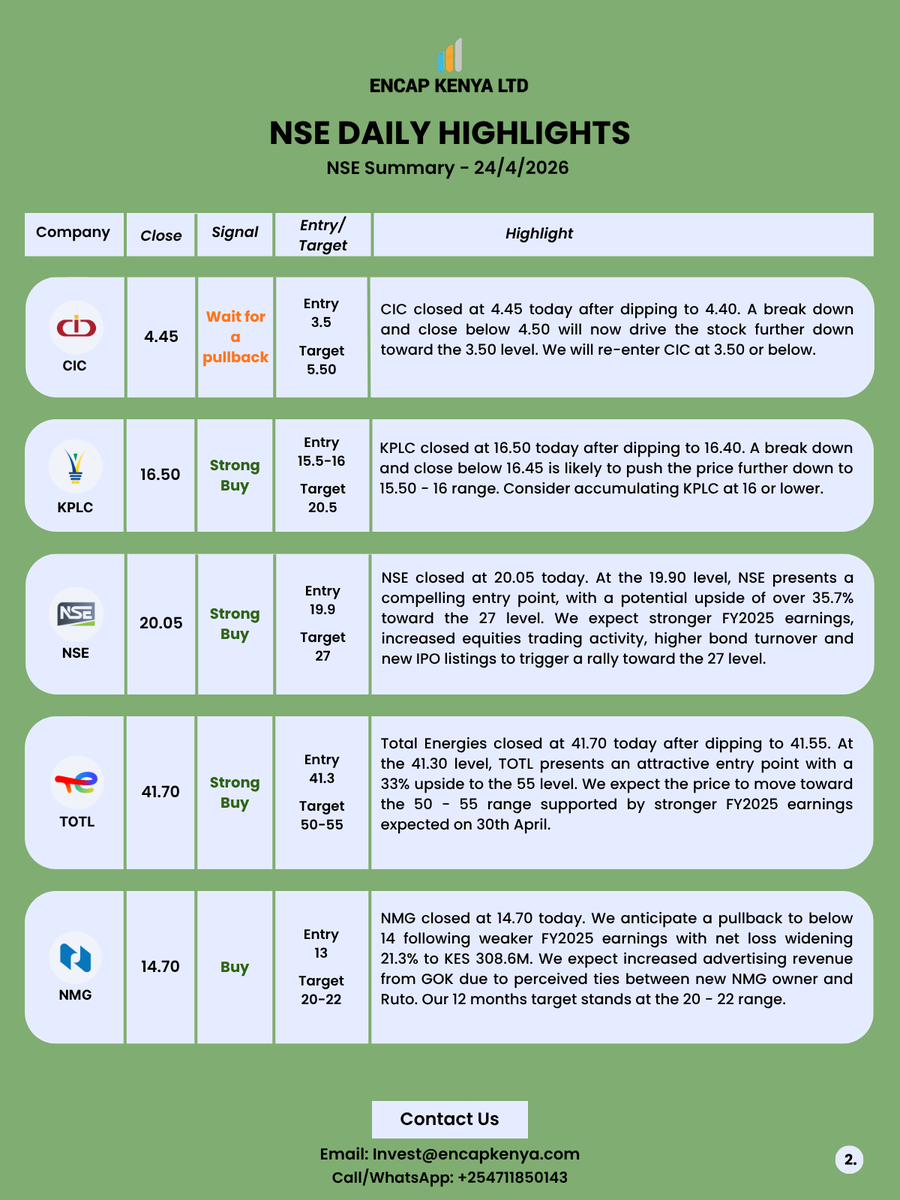 ENCAP KENYA LTD

NSE DAILY HIGHLIGHTS
NSE Summary - 24/4/2026

| Company | Close | Signal | Entry/ Target | Highlight |
|---|---|---|---|---|
| CIC | 4.45 | Wait for a pullback | Entry 3.5 Target 5.50 | CIC closed at 4.45 today after dipping to 4.40. A break down and close below 4.50 will now drive the stock further down toward the 3.50 level. We will re-enter CIC at 3.50 or below. |
| KPLC | 16.50 | Strong Buy | Entry 15.5-16 Target 20.5 | KPLC closed at 16.50 today after dipping to 16.40. A break down and close below 16.45 is likely to push the price further down to 15.50 - 16 range. Consider accumulating KPLC at 16 or lower. |
| NSE | 20.05 | Strong Buy | Entry 19.9 Target 27 | NSE closed at 20.05 today. At the 19.90 level, NSE presents a compelling entry point, with a potential upside of over 35.7% toward the 27 level. We expect stronger FY2025 earnings, increased equities trading activity, higher bond turnover and new IPO listings to trigger a rally toward the 27 level. |
| TOTL | 41.70 | Strong Buy | Entry 41.3 Target 50-55 | Total Energies closed at 41.70 today after dipping to 41.55. At the 41.30 level, TOTL presents an attractive entry point with a 33% upside to the 55 level. We expect the price to move toward the 50 - 55 range supported by stronger FY2025 earnings expected on 30th April. |
| NMG | 14.70 | Buy | Entry 13 Target 20-22 | NMG closed at 14.70 today. We anticipate a pullback to below 14 following weaker FY2025 earnings with net loss widening 21.3% to KES 308.6M. We expect increased advertising revenue from GOK due to perceived ties between new NMG owner and Ruto. Our 12 months target stands at the 20 - 22 range. |

Contact Us
Email: Invest@encapkenya.com
Call/WhatsApp: +254711850143

2.